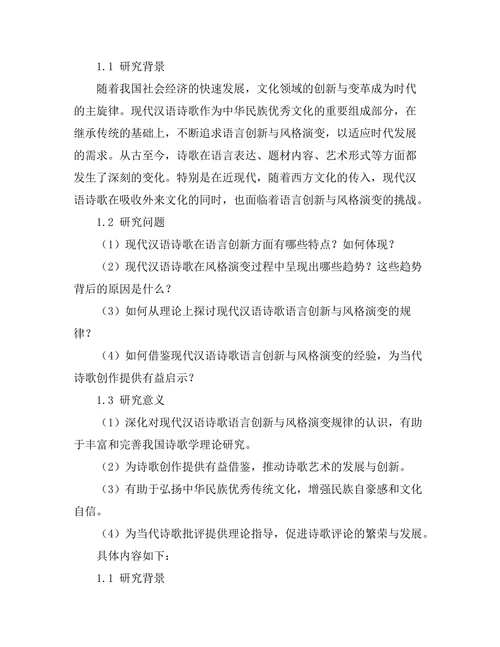 1.1 研究背景

随着我国社会经济的快速发展，文化领域的创新与变革成为时代的主旋律。现代汉语诗歌作为中华民族优秀文化的重要组成部分，在继承传统的基础上，不断追求语言创新与风格演变，以适应时代发展的需求。从古至今，诗歌在语言表达、题材内容、艺术形式等方面都发生了深刻的变化。特别是在近现代，随着西方文化的传入，现代汉语诗歌在吸收外来文化的同时，也面临着语言创新与风格演变的挑战。

1.2 研究问题

（1）现代汉语诗歌在语言创新方面有哪些特点？如何体现？

（2）现代汉语诗歌在风格演变过程中呈现出哪些趋势？这些趋势背后的原因是什么？

（3）如何从理论上探讨现代汉语诗歌语言创新与风格演变的规律？

（4）如何借鉴现代汉语诗歌语言创新与风格演变的经验，为当代诗歌创作提供有益启示？

1.3 研究意义

（1）深化对现代汉语诗歌语言创新与风格演变规律的认识，有助于丰富和完善我国诗歌学理论研究。

（2）为诗歌创作提供有益借鉴，推动诗歌艺术的发展与创新。

（3）有助于弘扬中华民族优秀传统文化，增强民族自豪感和文化自信。

（4）为当代诗歌批评提供理论指导，促进诗歌评论的繁荣与发展。

具体内容如下：

1.1 研究背景